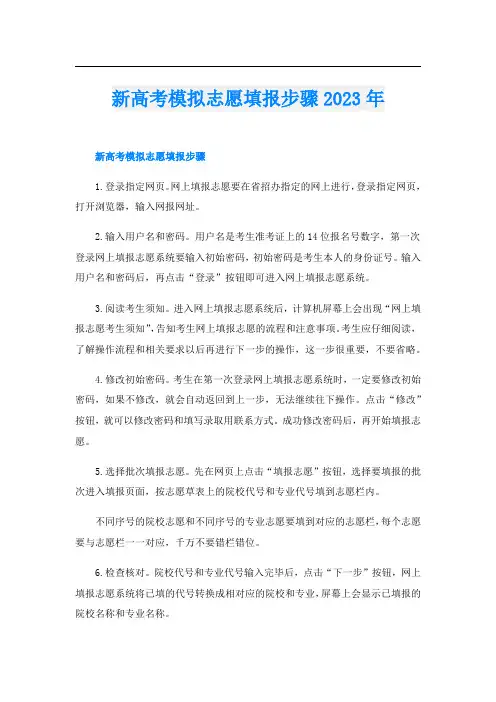 新高考模拟志愿填报步骤2023年

新高考模拟志愿填报步骤

1.登录指定网页。网上填报志愿要在省招办指定的网上进行，登录指定网页，打开浏览器，输入网报网址。

2.输入用户名和密码。用户名是考生准考证上的14位报名号数字，第一次登录网上填报志愿系统要输入初始密码，初始密码是考生本人的身份证号。输入用户名和密码后，再点击“登录”按钮即可进入网上填报志愿系统。

3.阅读考生须知。进入网上填报志愿系统后，计算机屏幕上会出现“网上填报志愿考生须知”，告知考生网上填报志愿的流程和注意事项。考生应仔细阅读，了解操作流程和相关要求以后再进行下一步的操作，这一步很重要，不要省略。

4.修改初始密码。考生在第一次登录网上填报志愿系统时，一定要修改初始密码，如果不修改，就会自动返回到上一步，无法继续往下操作。点击“修改”按钮，就可以修改密码和填写录取用联系方式。成功修改密码后，再开始填报志愿。

5.选择批次填报志愿。先在网页上点击“填报志愿”按钮，选择要填报的批次进入填报页面，按志愿草表上的院校代号和专业代号填到志愿栏内。

不同序号的院校志愿和不同序号的专业志愿要填到对应的志愿栏，每个志愿要与志愿栏一一对应，千万不要错栏错位。

6.检查核对。院校代号和专业代号输入完毕后，点击“下一步”按钮，网上填报志愿系统将已填的代号转换成相对应的院校和专业，屏幕上会显示已填报的院校名称和专业名称。